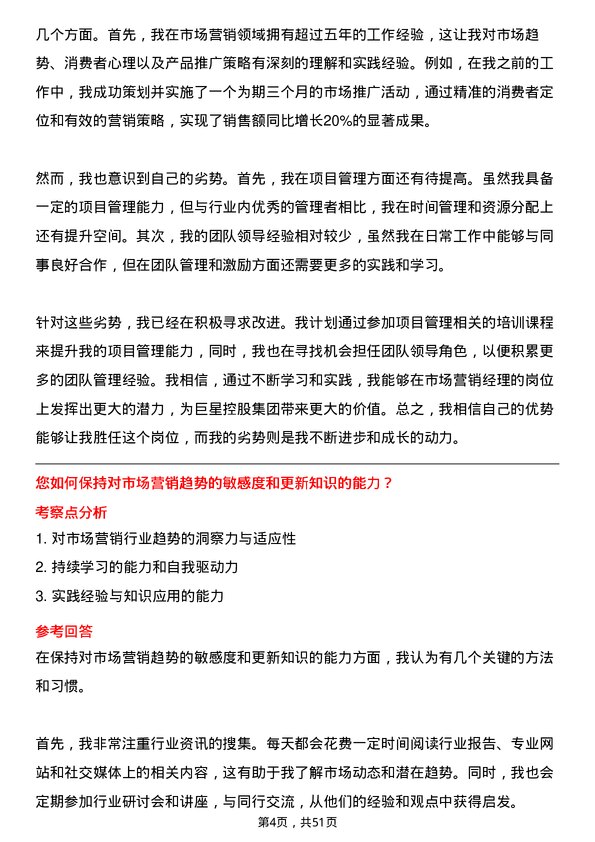 几个方面。首先，我在市场营销领域拥有超过五年的工作经验，这让我对市场趋势、消费者心理以及产品推广策略有深刻的理解和实践经验。例如，在我之前的工作中，我成功策划并实施了一个为期三个月的市场推广活动，通过精准的消费者定位和有效的营销策略，实现了销售额同比增长20%的显著成果。

然而，我也意识到自己的劣势。首先，我在项目管理方面还有待提高。虽然我具备一定的项目管理能力，但与行业内优秀的管理者相比，我在时间管理和资源分配上还有提升空间。其次，我的团队领导经验相对较少，虽然我在日常工作中能够与同事良好合作，但在团队管理和激励方面还需要更多的实践和学习。

针对这些劣势，我已经在积极寻求改进。我计划通过参加项目管理相关的培训课程来提升我的项目管理能力，同时，我也在寻找机会担任团队领导角色，以便积累更多的团队管理经验。我相信，通过不断学习和实践，我能够在市场营销经理的岗位上发挥出更大的潜力，为巨星控股集团带来更大的价值。总之，我相信自己的优势能够让我胜任这个岗位，而我的劣势则是我不断进步和成长的动力。

您如何保持对市场营销趋势的敏感度和更新知识的能力？

考察点分析

1. 对市场营销行业趋势的洞察力与适应性

2. 持续学习的能力和自我驱动力

3. 实践经验与知识应用的能力

参考回答

在保持对市场营销趋势的敏感度和更新知识的能力方面，我认为有几个关键的方法和习惯。

首先，我非常注重行业资讯的搜集。每天都会花费一定时间阅读行业报告、专业网站和社交媒体上的相关内容，这有助于我了解市场动态和潜在趋势。同时，我也会定期参加行业研讨会和讲座，与同行交流，从他们的经验和观点中获得启发。

第4页，共51页